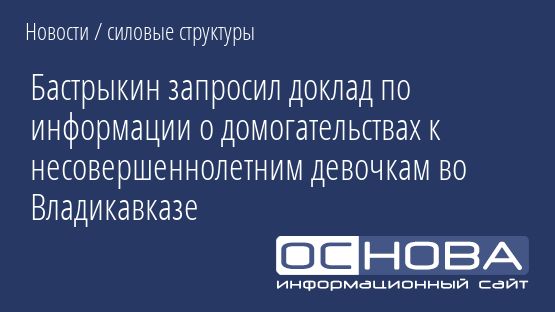 Новости / силовые структуры

Бастрыкин запросил доклад по информации о домогательствах к несовершеннолетним девочкам во Владикавказе

ОСНОВА
информационный сайт